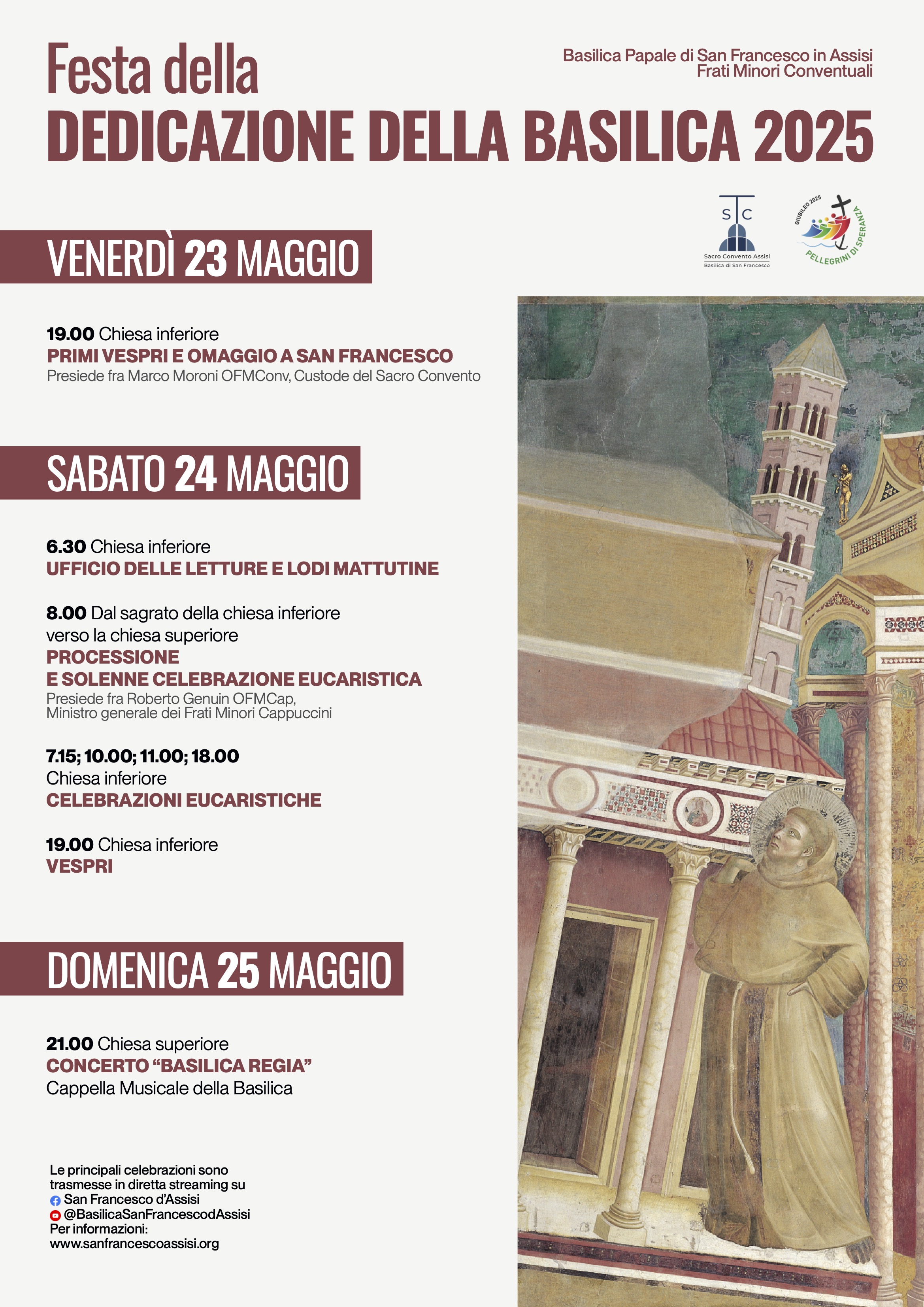 Festa della
DEDICAZIONE DELLA BASILICA 2025

Basilica Papale di San Francesco in Assisi
Frati Minori Conventuali

S C
Sacro Convento Assisi
Basilica di San Francesco

GIUBILEO 2025
PELLEGRINI DI SPERANZA

VENERDÌ 23 MAGGIO

19.00 Chiesa inferiore
PRIMI VESPRI E OMAGGIO A SAN FRANCESCO
Presiede fra Marco Moroni OFMConv, Custode del Sacro Convento

SABATO 24 MAGGIO

6.30 Chiesa inferiore
UFFICIO DELLE LETTURE E LODI MATTUTINE

8.00 Dal sagrato della chiesa inferiore verso la chiesa superiore
PROCESSIONE
E SOLENNE CELEBRAZIONE EUCARISTICA
Presiede fra Roberto Genuin OFMCap,
Ministro generale dei Frati Minori Cappuccini

7.15; 10.00; 11.00; 18.00
Chiesa inferiore
CELEBRAZIONI EUCARISTICHE

19.00 Chiesa inferiore
VESPRI

DOMENICA 25 MAGGIO

21.00 Chiesa superiore
CONCERTO “BASILICA REGIA”
Cappella Musicale della Basilica

Le principali celebrazioni sono trasmesse in diretta streaming su
San Francesco d’Assisi
@BasilicaSanFrancescodAssisi
Per informazioni:
www.sanfrancescoassisi.org